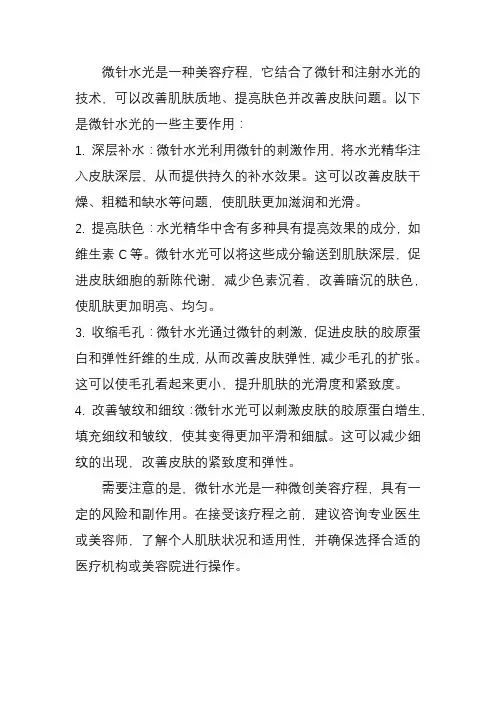 微针水光是一种美容疗程，它结合了微针和注射水光的技术，可以改善肌肤质地、提亮肤色并改善皮肤问题。以下是微针水光的一些主要作用：

1. 深层补水：微针水光利用微针的刺激作用，将水光精华注入皮肤深层，从而提供持久的补水效果。这可以改善皮肤干燥、粗糙和缺水等问题，使肌肤更加滋润和光滑。

2. 提亮肤色：水光精华中含有多种具有提亮效果的成分，如维生素 C 等。微针水光可以将这些成分输送到肌肤深层，促进皮肤细胞的新陈代谢，减少色素沉着，改善暗沉的肤色，使肌肤更加明亮、均匀。

3. 收缩毛孔：微针水光通过微针的刺激，促进皮肤的胶原蛋白和弹性纤维的生成，从而改善皮肤弹性，减少毛孔的扩张。这可以使毛孔看起来更小，提升肌肤的光滑度和紧致度。

4. 改善皱纹和细纹：微针水光可以刺激皮肤的胶原蛋白增生，填充细纹和皱纹，使其变得更加平滑和细腻。这可以减少细纹的出现，改善皮肤的紧致度和弹性。

需要注意的是，微针水光是一种微创美容疗程，具有一定的风险和副作用。在接受该疗程之前，建议咨询专业医生或美容师，了解个人肌肤状况和适用性，并确保选择合适的医疗机构或美容院进行操作。